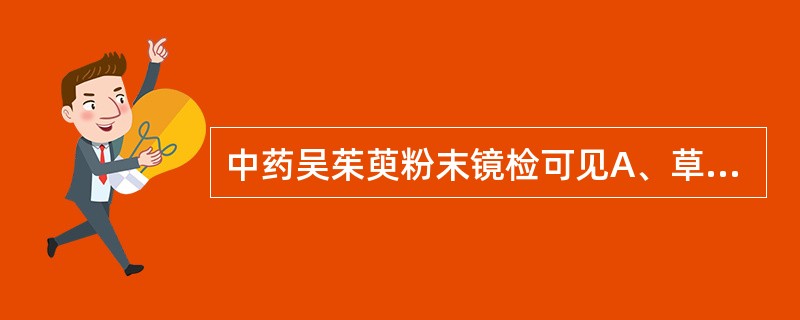 中药吴茱萸粉末镜检可见A、草...